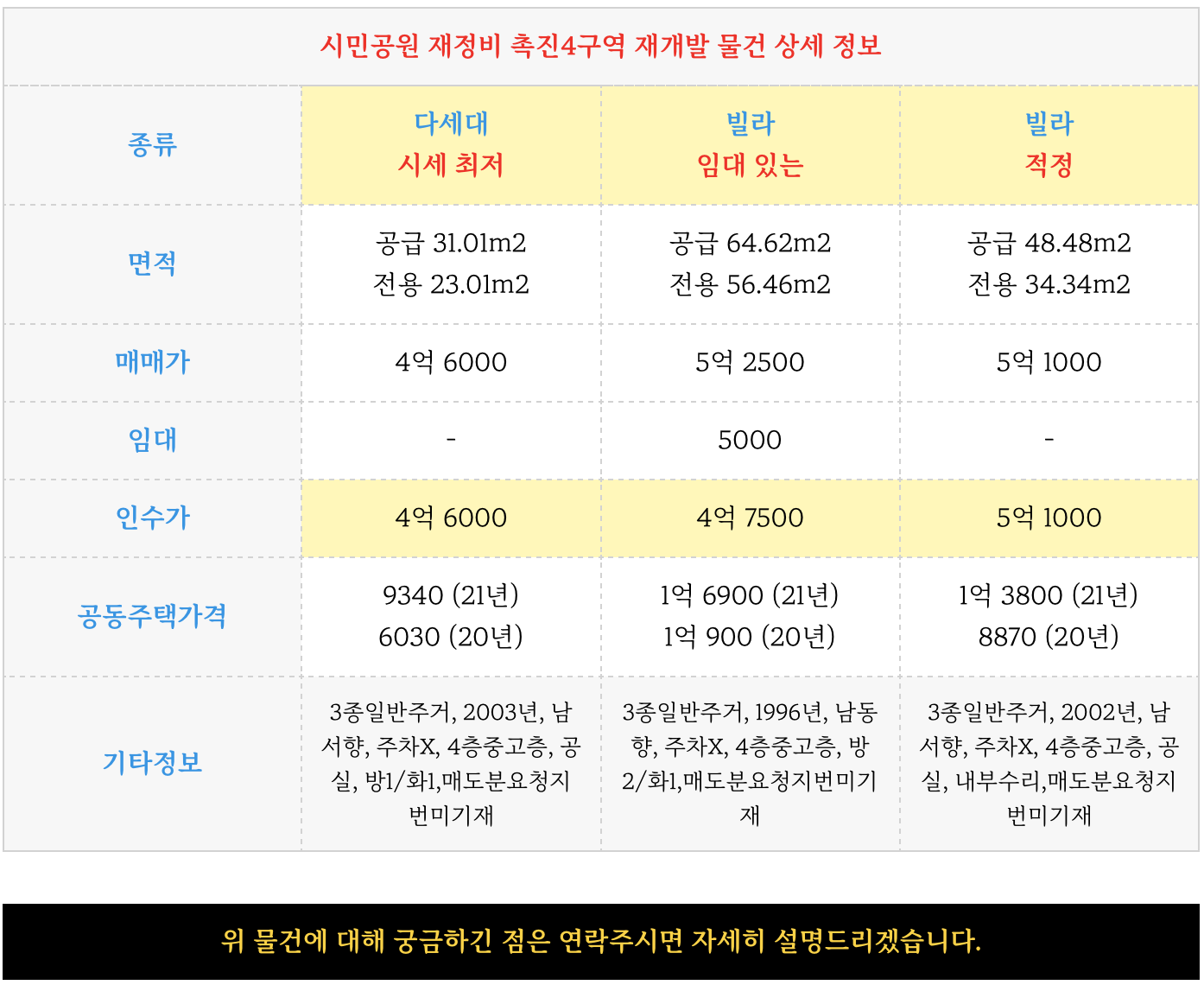 시민공원 재정비 촉진4구역 재개발 물건 상세 정보

| 종류 | 다세대 시세 최저 | 빌라 임대 있는 | 빌라 적정 |
|---|---|---|---|
| 면적 | 공급 31.01m2 전용 23.01m2 | 공급 64.62m2 전용 56.46m2 | 공급 48.48m2 전용 34.34m2 |
| 매매가 | 4억 6000 | 5억 2500 | 5억 1000 |
| 임대 | - | 5000 | - |
| 인수가 | 4억 6000 | 4억 7500 | 5억 1000 |
| 공동주택가격 | 9340 (21년) 6030 (20년) | 1억 6900 (21년) 1억 900 (20년) | 1억 3800 (21년) 8870 (20년) |
| 기타정보 | 3종일반주거, 2003년, 남서향, 주차X, 4층중고층, 공실, 방1/화1,매도분요청지번미기재 | 3종일반주거, 1996년, 남동향, 주차X, 4층중고층, 방2/화1,매도분요청지번미기재 | 3종일반주거, 2002년, 남서향, 주차X, 4층중고층, 공실, 내부수리,매도분요청지번미기재 |

위 물건에 대해 궁금하긴 점은 연락주시면 자세히 설명드리겠습니다.